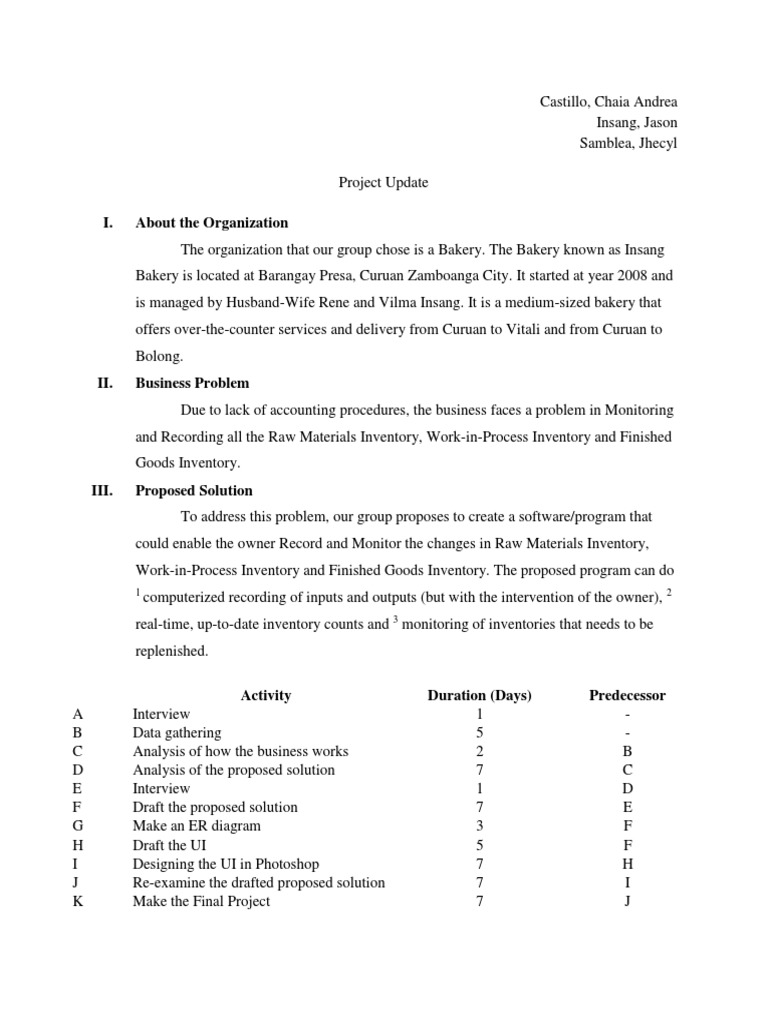 Castillo, Chaia Andrea
Insang, Jason
Samblea, Jhecyl

Project Update

I. About the Organization

The organization that our group chose is a Bakery. The Bakery known as Insang Bakery is located at Barangay Presa, Curuan Zamboanga City. It started at year 2008 and is managed by Husband-Wife Rene and Vilma Insang. It is a medium-sized bakery that offers over-the-counter services and delivery from Curuan to Vitali and from Curuan to Bolong.

II. Business Problem

Due to lack of accounting procedures, the business faces a problem in Monitoring and Recording all the Raw Materials Inventory, Work-in-Process Inventory and Finished Goods Inventory.

III. Proposed Solution

To address this problem, our group proposes to create a software/program that could enable the owner Record and Monitor the changes in Raw Materials Inventory, Work-in-Process Inventory and Finished Goods Inventory. The proposed program can do $^1$ computerized recording of inputs and outputs (but with the intervention of the owner), $^2$ real-time, up-to-date inventory counts and $^3$ monitoring of inventories that needs to be replenished.

| | Activity | Duration (Days) | Predecessor |
|---|---|---|---|
| A | Interview | 1 | - |
| B | Data gathering | 5 | - |
| C | Analysis of how the business works | 2 | B |
| D | Analysis of the proposed solution | 7 | C |
| E | Interview | 1 | D |
| F | Draft the proposed solution | 7 | E |
| G | Make an ER diagram | 3 | F |
| H | Draft the UI | 5 | F |
| I | Designing the UI in Photoshop | 7 | H |
| J | Re-examine the drafted proposed solution | 7 | I |
| K | Make the Final Project | 7 | J |